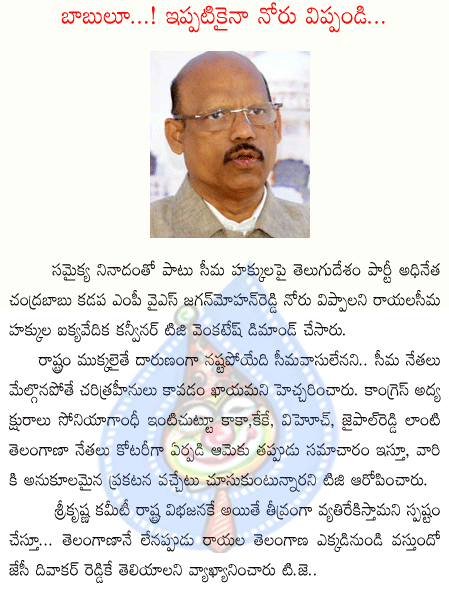 బాబులూ...! ఇప్పటికైనా నోరు విప్పండి...

సమైక్య నినాదంతో పాటు సీమ హక్కులపై తెలుగుదేశం పార్టీ అధినేత చంద్రబాబు కడప ఎంపీ వైఎస్ జగన్‌మోహన్‌రెడ్డి నోరు విప్పాలని రాయలసీమ హక్కుల ఐక్యవేదిక కన్వీనర్ టిజి వెంకటేష్ డిమాండ్ చేసారు.

రాష్ట్రం ముక్కలైతే దారుణంగా నష్టపోయేది సీమవాసులేనని.. సీమ నేతలు మేల్గొనపోతే చరిత్రహీనులు కావడం ఖాయమని హెచ్చరించారు. కాంగ్రెస్ అధ్యక్షురాలు సోనియాగాంధీ ఇంటిచుట్టూ కాకా,కేకే, విహెచ్, జైపాల్‌రెడ్డి లాంటి తెలంగాణా నేతలు కోటరీగా ఏర్పడి ఆమెకు తప్పుడు సమాచారం ఇస్తూ, వారికి అనుకూలమైన ప్రకటన వచ్చేటు చూసుకుంటున్నారని టిజి ఆరోపించారు.

శ్రీకృష్ణ కమిటీ రాష్ట్ర విభజనకే అయితే తీవ్రంగా వ్యతిరేకిస్తామని స్పష్టం చేస్తూ... తెలంగాణానే లేనప్పుడు రాయల తెలంగాణ ఎక్కడినుండి వస్తుందో జేసీ దివాకర్ రెడ్డికే తెలియాలని వ్యాఖ్యానించారు టి.జె..